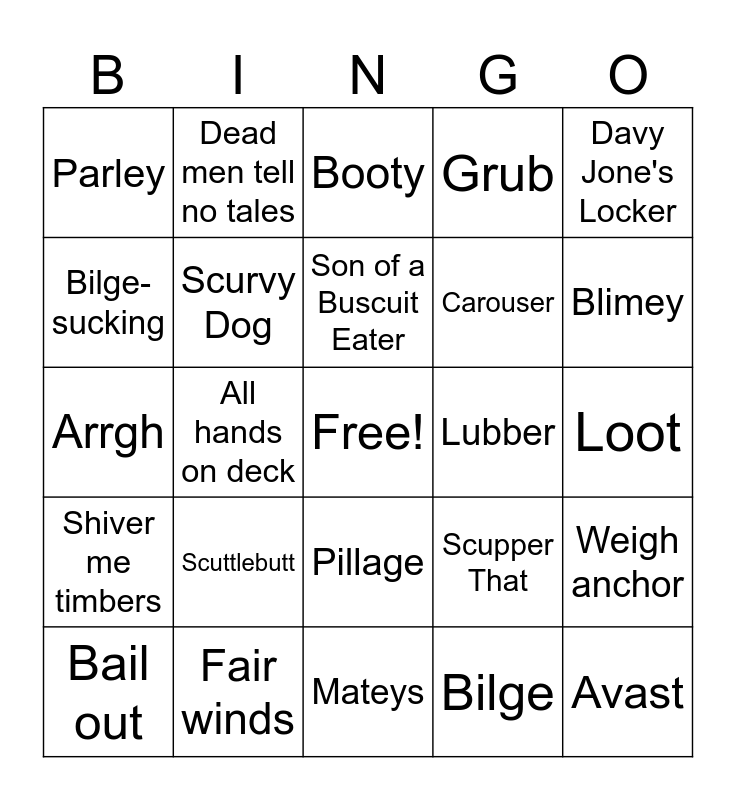 | B | I | N | G | O |
|---|---|---|---|---|
| Parley | Dead men tell no tales | Booty | Grub | Davy Jone's Locker |
| Bilge-sucking | Scurvy Dog | Son of a Buscuit Eater | Carouser | Blimey |
| Arrgh | All hands on deck | Free! | Lubber | Loot |
| Shiver me timbers | Scuttlebutt | Pillage | Scupper That | Weigh anchor |
| Bail out | Fair winds | Mateys | Bilge | Avast |